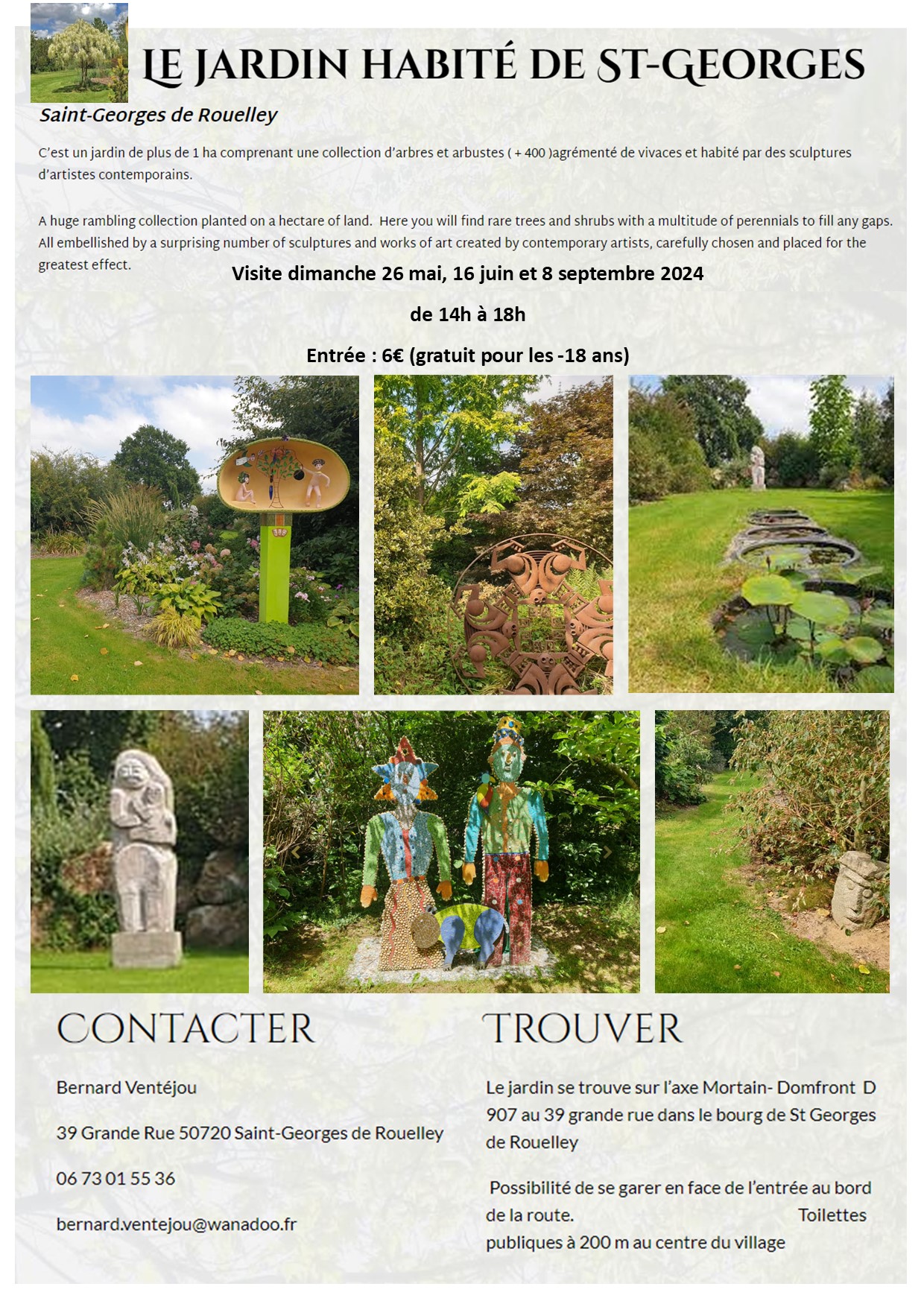 LE JARDIN HABITÉ DE ST-GEORGES

Saint-Georges de Rouelley

C'est un jardin de plus de 1 ha comprenant une collection d'arbres et arbustes ( + 400 )agrémenté de vivaces et habité par des sculptures d'artistes contemporains.

A huge rambling collection planted on a hectare of land. Here you will find rare trees and shrubs with a multitude of perennials to fill any gaps. All embellished by a surprising number of sculptures and works of art created by contemporary artists, carefully chosen and placed for the greatest effect.

Visite dimanche 26 mai, 16 juin et 8 septembre 2024

de 14h à 18h

Entrée : 6€ (gratuit pour les -18 ans)

CONTACTER

Bernard Ventéjou

39 Grande Rue 50720 Saint-Georges de Rouelley

06 73 01 55 36

bernard.ventejou@wanadoo.fr

TROUVER

Le jardin se trouve sur l'axe Mortain- Domfront D 907 au 39 grande rue dans le bourg de St Georges de Rouelley

Possibilité de se garer en face de l'entrée au bord de la route. Toilettes publiques à 200 m au centre du village